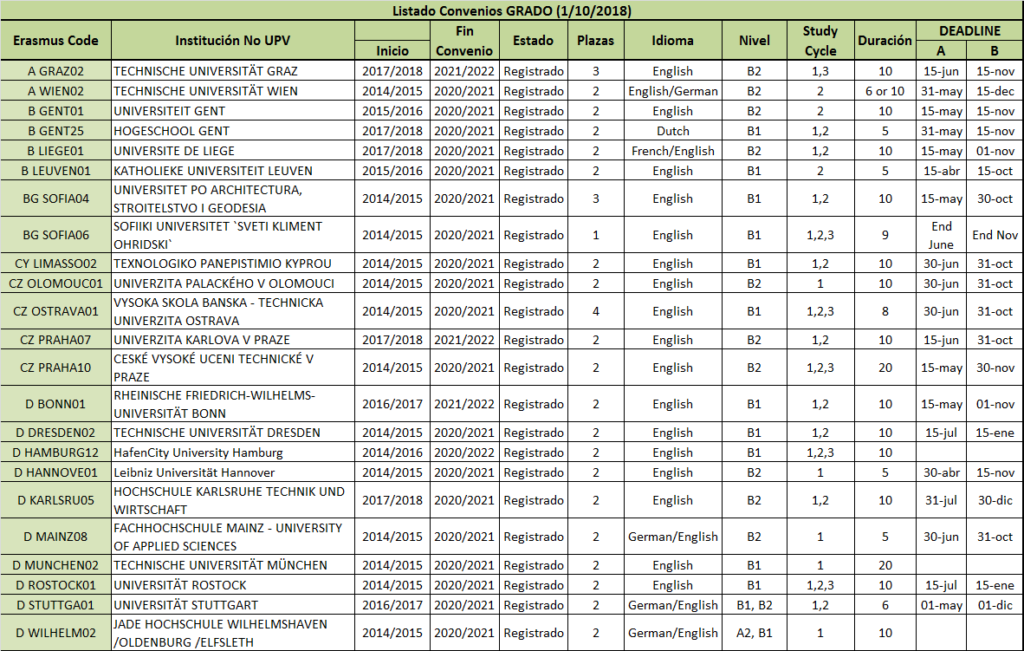 Listado Convenios GRADO (1/10/2018)

| Erasmus Code | Institución No UPV | Inicio | Fin Convenio | Estado | Plazas | Idioma | Nivel | Study Cycle | Duración | DEADLINE A | DEADLINE B |
|---|---|---|---|---|---|---|---|---|---|---|---|
| A GRAZ02 | TECHNISCHE UNIVERSITÄT GRAZ | 2017/2018 | 2021/2022 | Registrado | 3 | English | B2 | 1,3 | 10 | 15-jun | 15-nov |
| A WIEN02 | TECHNISCHE UNIVERSITÄT WIEN | 2014/2015 | 2020/2021 | Registrado | 2 | English/German | B2 | 2 | 6 or 10 | 31-may | 15-dec |
| B GENT01 | UNIVERSITEIT GENT | 2015/2016 | 2020/2021 | Registrado | 2 | English | B2 | 2 | 10 | 15-may | 15-nov |
| B GENT25 | HOGESCHOOL GENT | 2017/2018 | 2020/2021 | Registrado | 2 | Dutch | B1 | 1,2 | 5 | 31-may | 15-nov |
| B LIEGE01 | UNIVERSITE DE LIEGE | 2017/2018 | 2020/2021 | Registrado | 2 | French/English | B2 | 1,2 | 10 | 15-may | 01-nov |
| B LEUVEN01 | KATHOLIEKE UNIVERSITEIT LEUVEN | 2015/2016 | 2020/2021 | Registrado | 2 | English | B1 | 2 | 5 | 15-abr | 15-oct |
| BG SOFIA04 | UNIVERSITET PO ARCHITECTURA, STROITELSTVO I GEODESIA | 2014/2015 | 2020/2021 | Registrado | 3 | English | B1 | 1,2 | 10 | 15-may | 30-oct |
| BG SOFIA06 | SOFIIKI UNIVERSITET `SVETI KLIMENT OHRIDSKI` | 2014/2015 | 2020/2021 | Registrado | 1 | English | B1 | 1,2,3 | 9 | End June | End Nov |
| CY LIMASSO02 | TEXNOLOGIKO PANEPISTIMIO KYPROU | 2014/2015 | 2020/2021 | Registrado | 2 | English | B1 | 1,2 | 10 | 30-jun | 31-oct |
| CZ OLOMOUC01 | UNIVERZITA PALACKÉHO V OLOMOUCI | 2014/2015 | 2020/2021 | Registrado | 2 | English | B2 | 1 | 10 | 30-jun | 31-oct |
| CZ OSTRAVA01 | VYSOKA SKOLA BANSKA - TECHNICKA UNIVERZITA OSTRAVA | 2014/2015 | 2020/2021 | Registrado | 4 | English | B1 | 1,2,3 | 8 | 30-jun | 31-oct |
| CZ PRAHA07 | UNIVERZITA KARLOVA V PRAZE | 2017/2018 | 2021/2022 | Registrado | 2 | English | B2 | 1,2 | 10 | 15-jun | 31-oct |
| CZ PRAHA10 | CESKÉ VYSOKÉ UCENI TECHNICKÉ V PRAZE | 2014/2015 | 2020/2021 | Registrado | 2 | English | B2 | 1,2,3 | 20 | 15-may | 30-nov |
| D BONN01 | RHEINISCHE FRIEDRICH-WILHELMS-UNIVERSITÄT BONN | 2016/2017 | 2021/2022 | Registrado | 2 | English | B1 | 1,2 | 10 | 15-may | 01-nov |
| D DRESDEN02 | TECHNISCHE UNIVERSITÄT DRESDEN | 2014/2015 | 2020/2021 | Registrado | 2 | English | B1 | 1,2 | 10 | 15-jul | 15-ene |
| D HAMBURG12 | HafenCity University Hamburg | 2014/2016 | 2020/2022 | Registrado | 2 | English | B1 | 1,2,3 | 10 | | |
| D HANNOVE01 | Leibniz Universität Hannover | 2014/2015 | 2020/2021 | Registrado | 2 | English | B2 | 1 | 5 | 30-abr | 15-nov |
| D KARLSRU05 | HOCHSCHULE KARLSRUHE TECHNIK UND WIRTSCHAFT | 2017/2018 | 2020/2021 | Registrado | 2 | English | B2 | 1,2 | 10 | 31-jul | 30-dic |
| D MAINZ08 | FACHHOCHSCHULE MAINZ - UNIVERSITY OF APPLIED SCIENCES | 2014/2015 | 2020/2021 | Registrado | 2 | German/English | B2 | 1 | 5 | 30-jun | 31-oct |
| D MUNCHEN02 | TECHNISCHE UNIVERSITÄT MÜNCHEN | 2014/2015 | 2020/2021 | Registrado | 2 | English | B1 | 1 | 20 | | |
| D ROSTOCK01 | UNIVERSITÄT ROSTOCK | 2014/2015 | 2020/2021 | Registrado | 2 | English | B1 | 1,2,3 | 10 | 15-jul | 15-ene |
| D STUTTGA01 | UNIVERSITÄT STUTTGART | 2016/2017 | 2020/2021 | Registrado | 2 | German/English | B1, B2 | 1,2 | 6 | 01-may | 01-dic |
| D WILHELM02 | JADE HOCHSCHULE WILHELMSHAVEN /OLDENBURG /ELFSLETH | 2014/2015 | 2020/2021 | Registrado | 2 | German/English | A2, B1 | 1 | 10 | | |